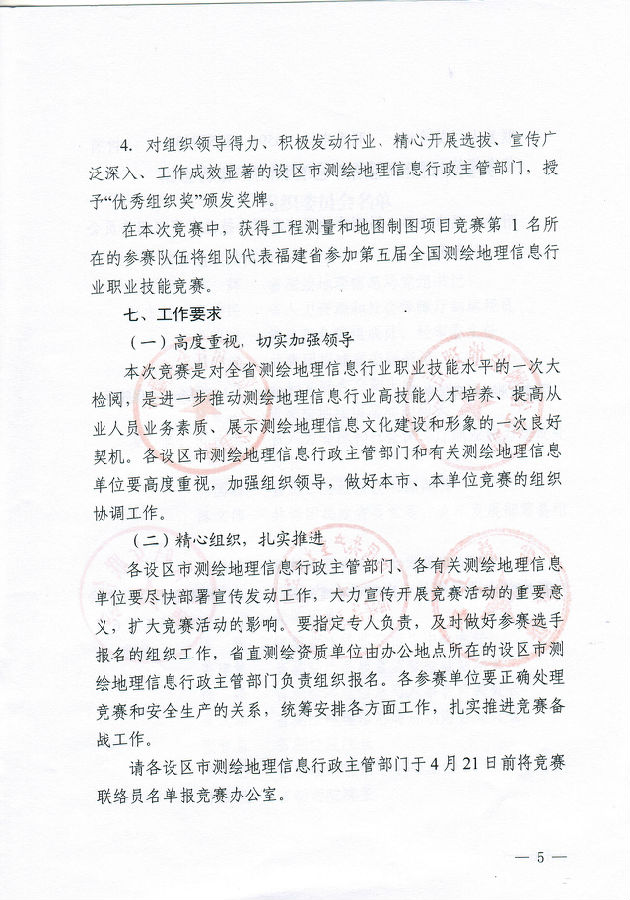 4. 对组织领导得力、积极发动行业、精心开展选拔、宣传广泛深入、工作成效显著的设区市测绘地理信息行政主管部门，授予“优秀组织奖”颁发奖牌。

在本次竞赛中，获得工程测量和地图制图项目竞赛第 1 名所在的参赛队伍将组队代表福建省参加第五届全国测绘地理信息行业职业技能竞赛。

七、工作要求

（一）高度重视，切实加强领导

本次竞赛是对全省测绘地理信息行业职业技能水平的一次大检阅，是进一步推动测绘地理信息行业高技能人才培养、提高从业人员业务素质、展示测绘地理信息文化建设和形象的一次良好契机。各设区市测绘地理信息行政主管部门和有关测绘地理信息单位要高度重视，加强组织领导，做好本市、本单位竞赛的组织协调工作。

（二）精心组织，扎实推进

各设区市测绘地理信息行政主管部门、各有关测绘地理信息单位要尽快部署宣传发动工作，大力宣传开展竞赛活动的重要意义，扩大竞赛活动的影响。要指定专人负责，及时做好参赛选手报名的组织工作，省直测绘资质单位由办公地点所在的设区市测绘地理信息行政主管部门负责组织报名。各参赛单位要正确处理竞赛和安全生产的关系，统筹安排各方面工作，扎实推进竞赛备战工作。

请各设区市测绘地理信息行政主管部门于 4 月 21 日前将竞赛联络员名单报竞赛办公室。

— 5 —